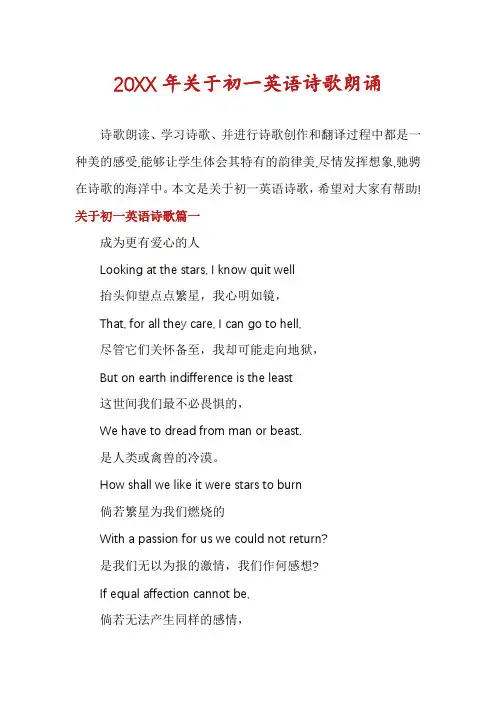 20XX年关于初一英语诗歌朗诵

诗歌朗读、学习诗歌、并进行诗歌创作和翻译过程中都是一种美的感受,能够让学生体会其特有的韵律美,尽情发挥想象,驰骋在诗歌的海洋中。本文是关于初一英语诗歌，希望对大家有帮助!

关于初一英语诗歌篇一

成为更有爱心的人

Looking at the stars, I know quit well

抬头仰望点点繁星，我心明如镜，

That, for all they care, I can go to hell,

尽管它们关怀备至，我却可能走向地狱，

But on earth indifference is the least

这世间我们最不必畏惧的，

We have to dread from man or beast.

是人类或禽兽的冷漠。

How shall we like it were stars to burn

倘若繁星为我们燃烧的

With a passion for us we could not return?

是我们无以为报的激情，我们作何感想?

If equal affection cannot be,

倘若无法产生同样的感情，